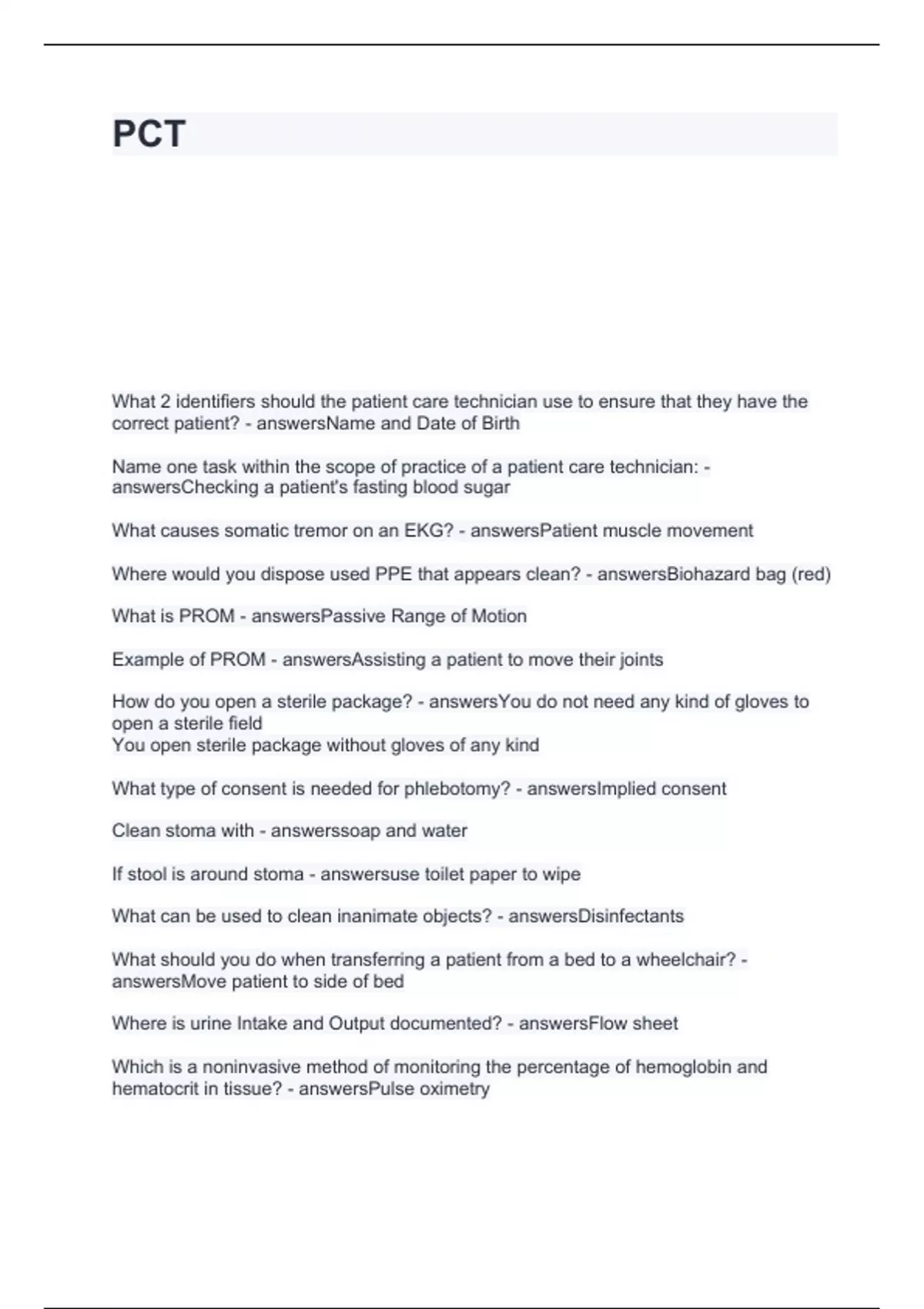 PCT

What 2 identifiers should the patient care technician use to ensure that they have the correct patient? - answersName and Date of Birth

Name one task within the scope of practice of a patient care technician: - answersChecking a patient's fasting blood sugar

What causes somatic tremor on an EKG? - answersPatient muscle movement

Where would you dispose used PPE that appears clean? - answersBiohazard bag (red)

What is PROM - answersPassive Range of Motion

Example of PROM - answersAssisting a patient to move their joints

How do you open a sterile package? - answersYou do not need any kind of gloves to open a sterile field
You open sterile package without gloves of any kind

What type of consent is needed for phlebotomy? - answersImplied consent

Clean stoma with - answerssoap and water

If stool is around stoma - answersuse toilet paper to wipe

What can be used to clean inanimate objects? - answersDisinfectants

What should you do when transferring a patient from a bed to a wheelchair? - answersMove patient to side of bed

Where is urine Intake and Output documented? - answersFlow sheet

Which is a noninvasive method of monitoring the percentage of hemoglobin and hematocrit in tissue? - answersPulse oximetry